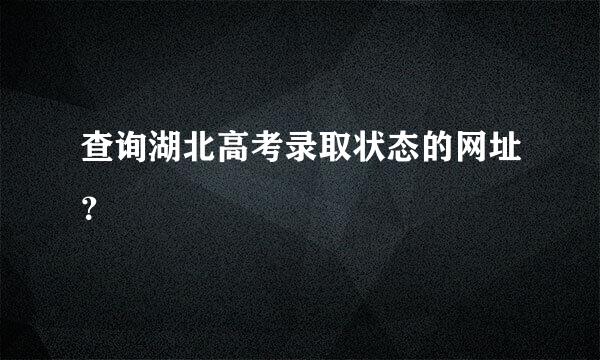 查询湖北高考录取状态的网址?